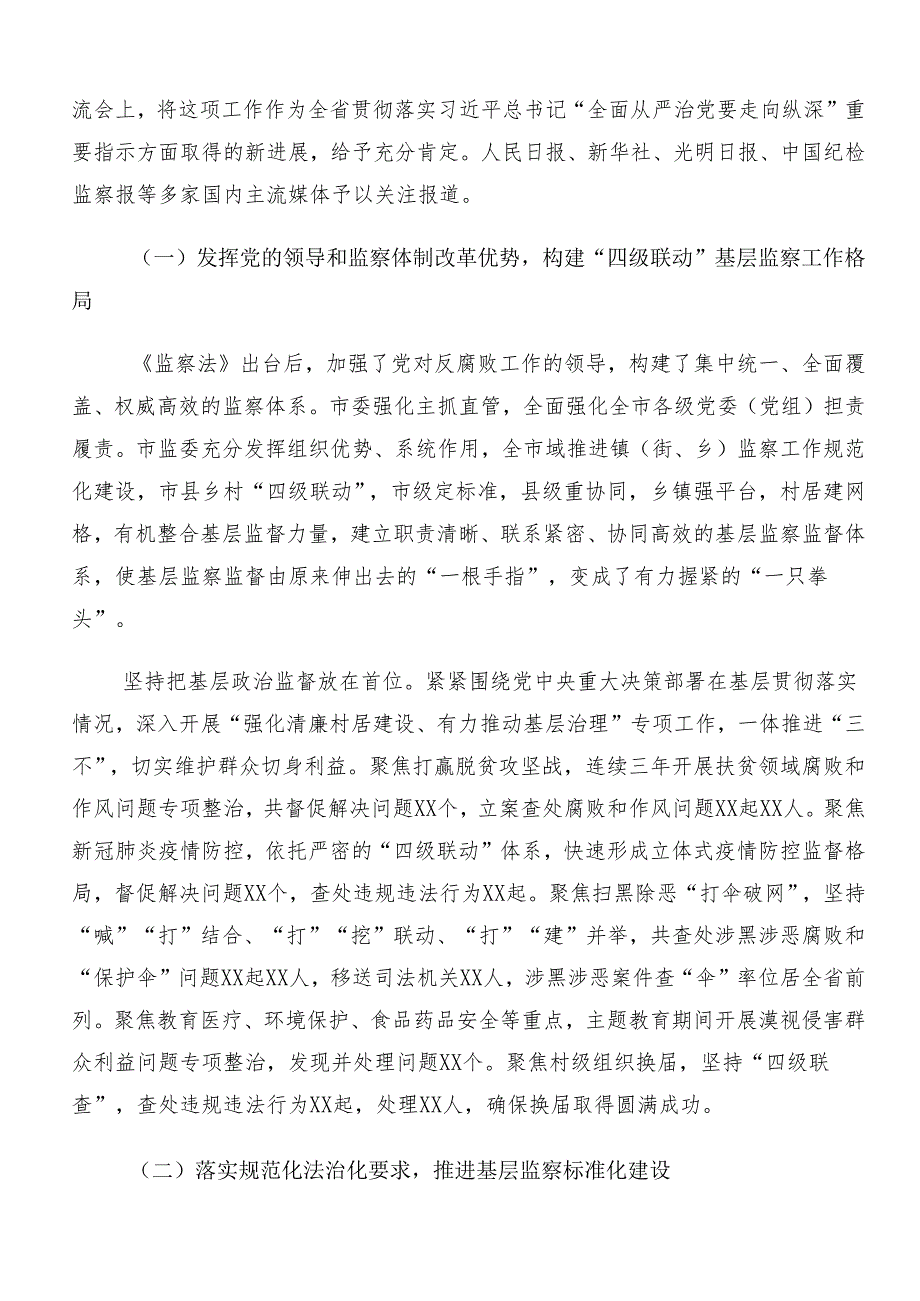 流会上，将这项工作作为全省贯彻落实习近平总书记“全面从严治党要走向纵深”重要指示方面取得的新进展，给予充分肯定。人民日报、新华社、光明日报、中国纪检监察报等多家国内主流媒体予以关注报道。

（一）发挥党的领导和监察体制改革优势，构建“四级联动”基层监察工作格局

《监察法》出台后，加强了党对反腐败工作的领导，构建了集中统一、全面覆盖、权威高效的监察体系。市委强化主抓直管，全面强化全市各级党委（党组）担责履责。市监委充分发挥组织优势、系统作用，全市域推进镇（街、乡）监察工作规范化建设，市县乡村“四级联动”，市级定标准，县级重协同，乡镇强平台，村居建网格，有机整合基层监督力量，建立职责清晰、联系紧密、协同高效的基层监察监督体系，使基层监察监督由原来伸出去的“一根手指”，变成了有力握紧的“一只拳头”。

坚持把基层政治监督放在首位。紧紧围绕党中央重大决策部署在基层贯彻落实情况，深入开展“强化清廉村居建设、有力推动基层治理”专项工作，一体推进“三不”，切实维护群众切身利益。聚焦打赢脱贫攻坚战，连续三年开展扶贫领域腐败和作风问题专项整治，共督促解决问题XX个，立案查处腐败和作风问题XX起XX人。聚焦新冠肺炎疫情防控，依托严密的“四级联动”体系，快速形成立体式疫情防控监督格局，督促解决问题XX个，查处违规违法行为XX起。聚焦扫黑除恶“打伞破网”，坚持“喊”“打”结合、“打”“挖”联动、“打”“建”并举，共查处涉黑涉恶腐败和“保护伞”问题XX起XX人，移送司法机关XX人，涉黑涉恶案件查“伞”率位居全省前列。聚焦教育医疗、环境保护、食品药品安全等重点，主题教育期间开展漠视侵害群众利益问题专项整治，发现并处理问题XX个。聚焦村级组织换届，坚持“四级联查”，查处违规违法行为XX起，处理XX人，确保换届取得圆满成功。

（二）落实规范化法治化要求，推进基层监察标准化建设